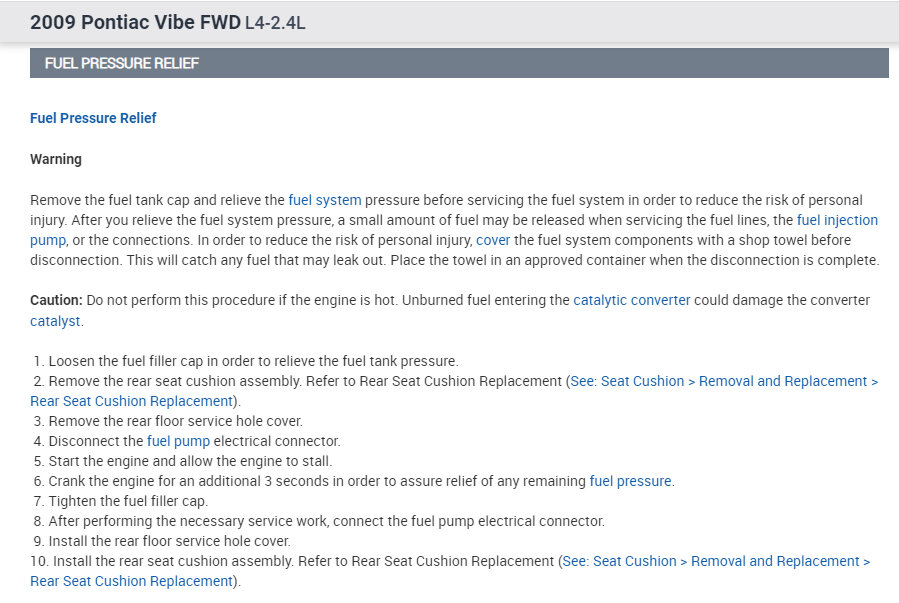 2009 Pontiac Vibe FWD L4-2.4L

FUEL PRESSURE RELIEF

Fuel Pressure Relief

Warning

Remove the fuel tank cap and relieve the fuel system pressure before servicing the fuel system in order to reduce the risk of personal injury. After you relieve the fuel system pressure, a small amount of fuel may be released when servicing the fuel lines, the fuel injection pump, or the connections. In order to reduce the risk of personal injury, cover the fuel system components with a shop towel before disconnection. This will catch any fuel that may leak out. Place the towel in an approved container when the disconnection is complete.

Caution: Do not perform this procedure if the engine is hot. Unburned fuel entering the catalytic converter could damage the converter catalyst.

1. Loosen the fuel filler cap in order to relieve the fuel tank pressure.
2. Remove the rear seat cushion assembly. Refer to Rear Seat Cushion Replacement (See: Seat Cushion > Removal and Replacement > Rear Seat Cushion Replacement).
3. Remove the rear floor service hole cover.
4. Disconnect the fuel pump electrical connector.
5. Start the engine and allow the engine to stall.
6. Crank the engine for an additional 3 seconds in order to assure relief of any remaining fuel pressure.
7. Tighten the fuel filler cap.
8. After performing the necessary service work, connect the fuel pump electrical connector.
9. Install the rear floor service hole cover.
10. Install the rear seat cushion assembly. Refer to Rear Seat Cushion Replacement (See: Seat Cushion > Removal and Replacement > Rear Seat Cushion Replacement).